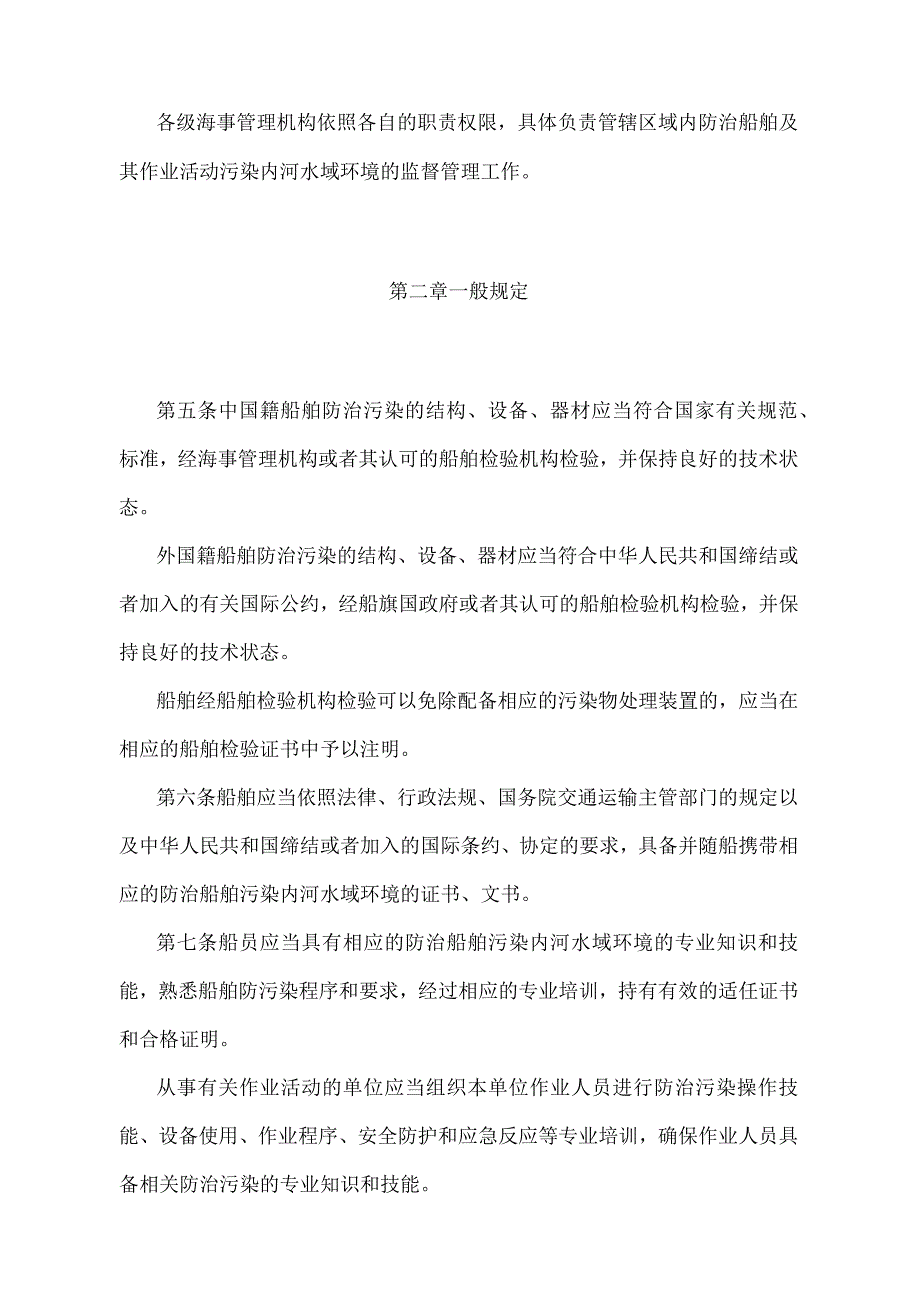 各级海事管理机构依照各自的职责权限，具体负责管辖区域内防治船舶及其作业活动污染内河水域环境的监督管理工作。

第二章一般规定

第五条中国籍船舶防治污染的结构、设备、器材应当符合国家有关规范、标准，经海事管理机构或者其认可的船舶检验机构检验，并保持良好的技术状态。

外国籍船舶防治污染的结构、设备、器材应当符合中华人民共和国缔结或者加入的有关国际公约，经船旗国政府或者其认可的船舶检验机构检验，并保持良好的技术状态。

船舶经船舶检验机构检验可以免除配备相应的污染物处理装置的，应当在相应的船舶检验证书中予以注明。

第六条船舶应当依照法律、行政法规、国务院交通运输主管部门的规定以及中华人民共和国缔结或者加入的国际条约、协定的要求，具备并随船携带相应的防治船舶污染内河水域环境的证书、文书。

第七条船员应当具有相应的防治船舶污染内河水域环境的专业知识和技能，熟悉船舶防污染程序和要求，经过相应的专业培训，持有有效的适任证书和合格证明。

从事有关作业活动的单位应当组织本单位作业人员进行防治污染操作技能、设备使用、作业程序、安全防护和应急反应等专业培训，确保作业人员具备相关防治污染的专业知识和技能。